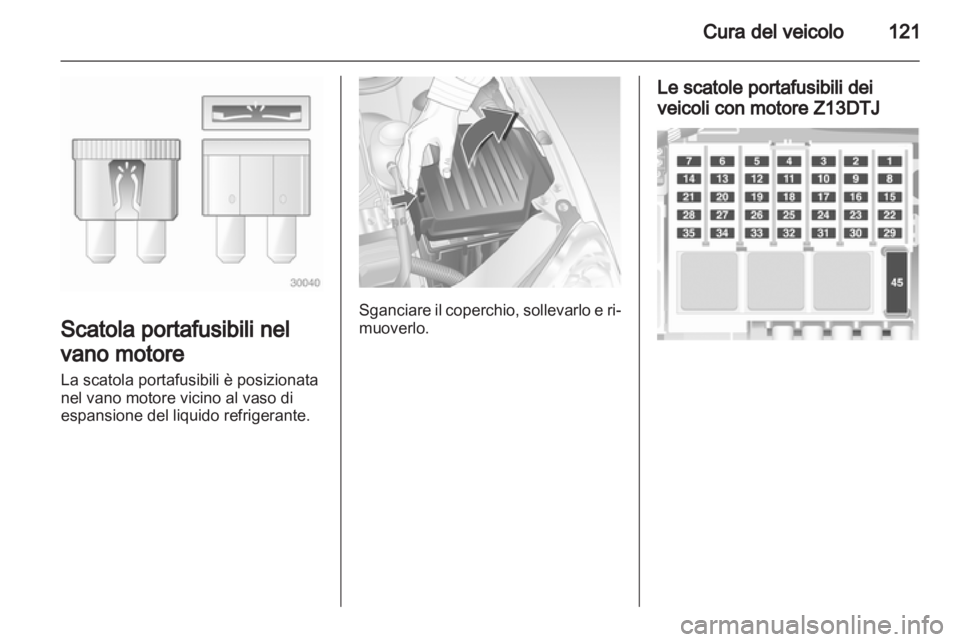 Cura del veicolo 121

30040

Scatola portafusibili nel vano motore

La scatola portafusibili è posizionata nel vano motore vicino al vaso di espansione del liquido refrigerante.

Sganciare il coperchio, sollevarlo e rimuoverlo.

Le scatole portafusibili dei veicoli con motore Z13DTJ

7 6 5 4 3 2 1
14 13 12 11 10 9 8
21 20 19 18 17 16 15
28 27 26 25 24 23 22
35 34 33 32 31 30 29
45

carmanualsonline.info